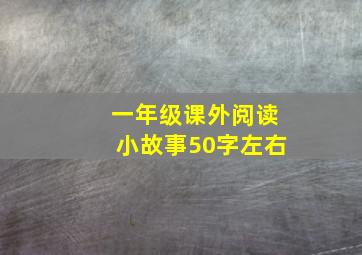 一年级课外阅读
小故事50字左右